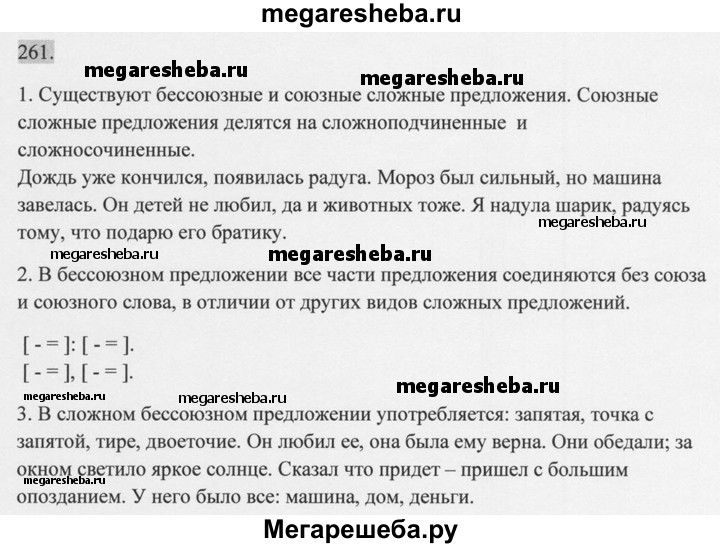 megaresheba.ru

261.

megaresheba.ru megaresheba.ru

1. Существуют бессоюзные и союзные сложные предложения. Союзные сложные предложения делятся на сложноподчиненные и сложносочиненные.
Дождь уже кончился, появилась радуга. Мороз был сильный, но машина завелась. Он детей не любил, да и животных тоже. Я надула шарик, радуясь тому, что подарю его братику.

megaresheba.ru

megaresheba.ru megaresheba.ru

2. В бессоюзном предложении все части предложения соединяются без союза и союзного слова, в отличии от других видов сложных предложений.

[ - = ]: [ - = ].
[ - = ], [ - = ].

megaresheba.ru megaresheba.ru megaresheba.ru

3. В сложном бессоюзном предложении употребляется: запятая, точка с запятой, тире, двоеточие. Он любил ее, она была ему верна. Они обедали; за окном светило яркое солнце. Сказал что придет – пришел с большим опозданием. У него было все: машина, дом, деньги.

megaresheba.ru

Мегарешеба.ру